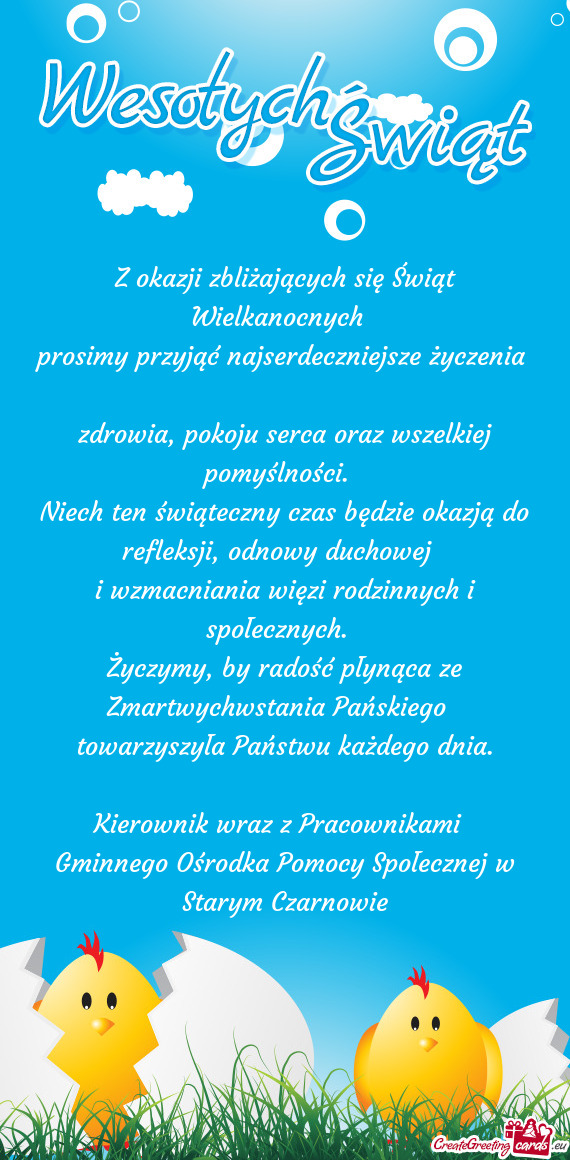 Wesołych Świąt

Z okazji zbliżających się Świąt Wielkanocnych
prosimy przyjąć najserdeczniejsze życzenia

zdrowia, pokoju serca oraz wszelkiej pomyślności.
Niech ten świąteczny czas będzie okazją do refleksji, odnowy duchowej
i wzmacniania więzi rodzinnych i społecznych.
Życzymy, by radość płynąca ze Zmartwychwstania Pańskiego
towarzyszyła Państwu każdego dnia.

Kierownik wraz z Pracownikami
Gminnego Ośrodka Pomocy Społecznej w Starym Czarnowie

CreateGreetingcards.eu